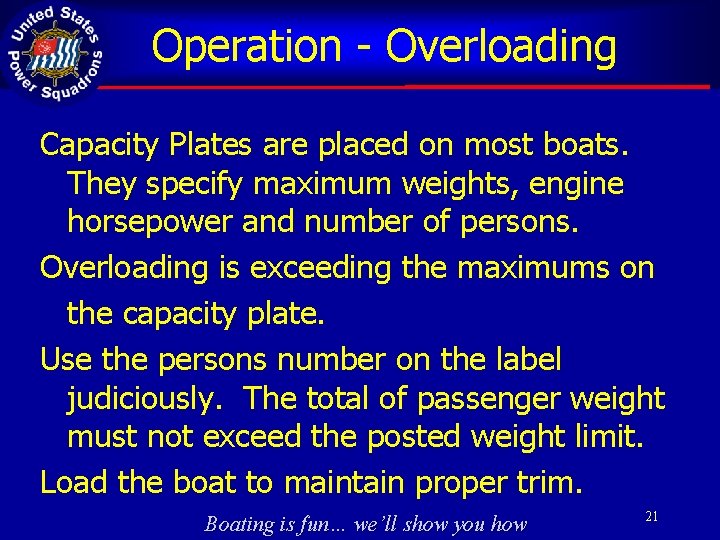 United States Power Squadrons

Operation - Overloading

Capacity Plates are placed on most boats. They specify maximum weights, engine horsepower and number of persons.

Overloading is exceeding the maximums on the capacity plate.

Use the persons number on the label judiciously. The total of passenger weight must not exceed the posted weight limit.

Load the boat to maintain proper trim.

Boating is fun… we'll show you how

21